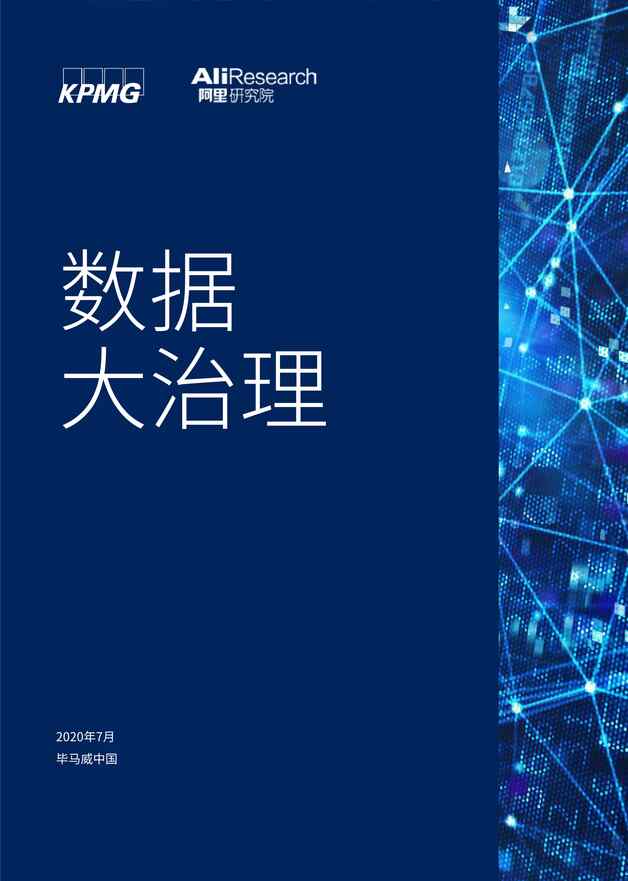 KPMG

AliResearch
阿里研究院

数据
大治理

2020年7月
毕马威中国